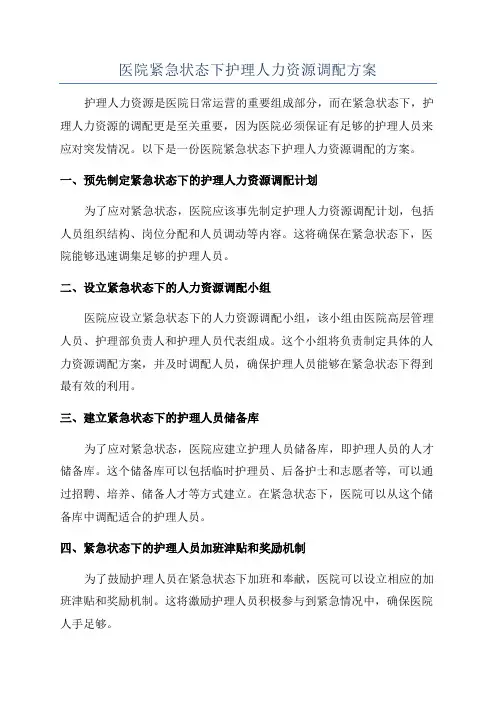 医院紧急状态下护理人力资源调配方案

护理人力资源是医院日常运营的重要组成部分，而在紧急状态下，护理人力资源的调配更是至关重要，因为医院必须保证有足够的护理人员来应对突发情况。以下是一份医院紧急状态下护理人力资源调配的方案。

一、预先制定紧急状态下的护理人力资源调配计划

为了应对紧急状态，医院应该事先制定护理人力资源调配计划，包括人员组织结构、岗位分配和人员调动等内容。这将确保在紧急状态下，医院能够迅速调集足够的护理人员。

二、设立紧急状态下的人力资源调配小组

医院应设立紧急状态下的人力资源调配小组，该小组由医院高层管理人员、护理部负责人和护理人员代表组成。这个小组将负责制定具体的人力资源调配方案，并及时调配人员，确保护理人员能够在紧急状态下得到最有效的利用。

三、建立紧急状态下的护理人员储备库

为了应对紧急状态，医院应建立护理人员储备库，即护理人员的人才储备库。这个储备库可以包括临时护理员、后备护士和志愿者等，可以通过招聘、培养、储备人才等方式建立。在紧急状态下，医院可以从这个储备库中调配适合的护理人员。

四、紧急状态下的护理人员加班津贴和奖励机制

为了鼓励护理人员在紧急状态下加班和奉献，医院可以设立相应的加班津贴和奖励机制。这将激励护理人员积极参与到紧急情况中，确保医院人手足够。